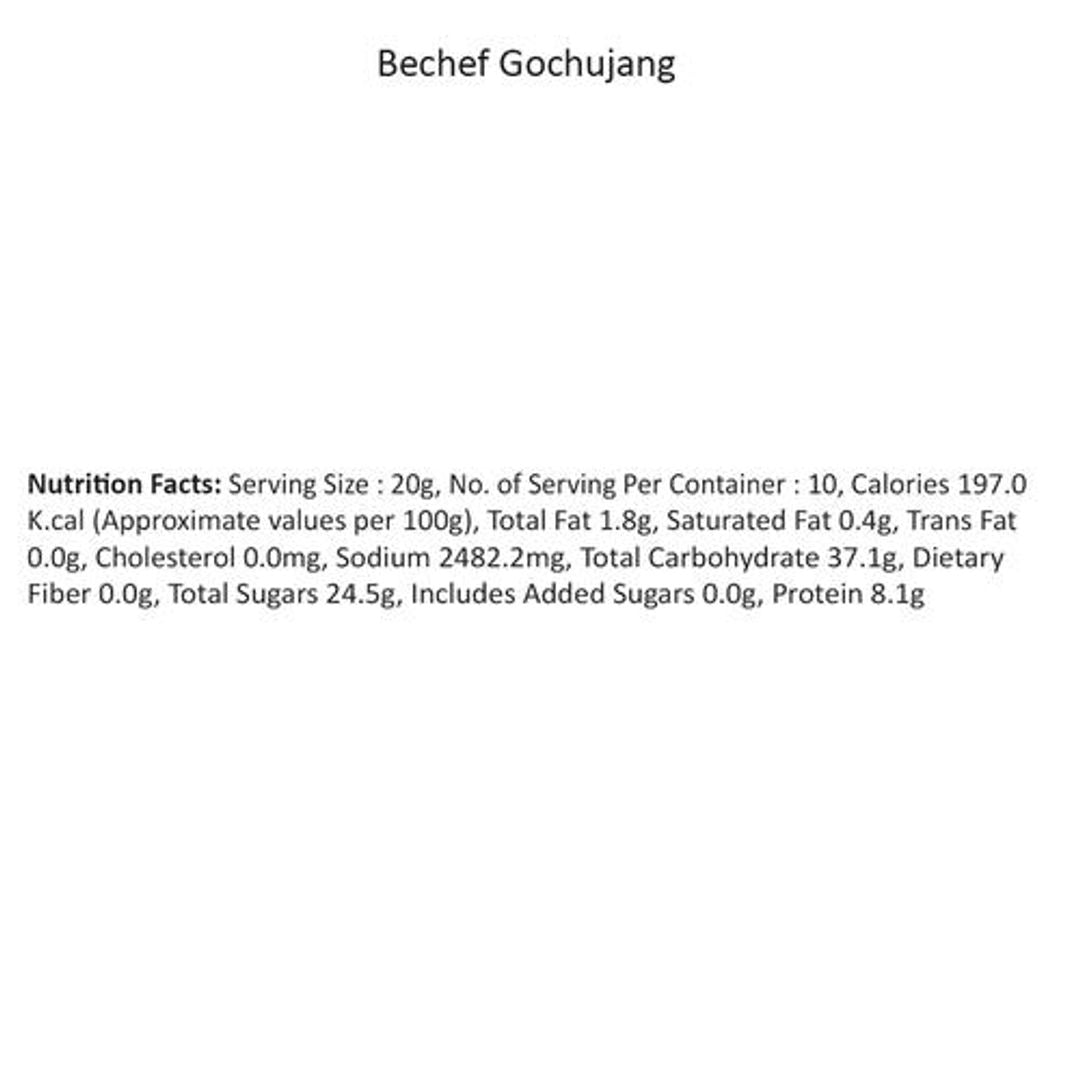 Bechef Gochujang

Nutrition Facts: Serving Size : 20g, No. of Serving Per Container : 10, Calories 197.0 K.cal (Approximate values per 100g), Total Fat 1.8g, Saturated Fat 0.4g, Trans Fat 0.0g, Cholesterol 0.0mg, Sodium 2482.2mg, Total Carbohydrate 37.1g, Dietary Fiber 0.0g, Total Sugars 24.5g, Includes Added Sugars 0.0g, Protein 8.1g